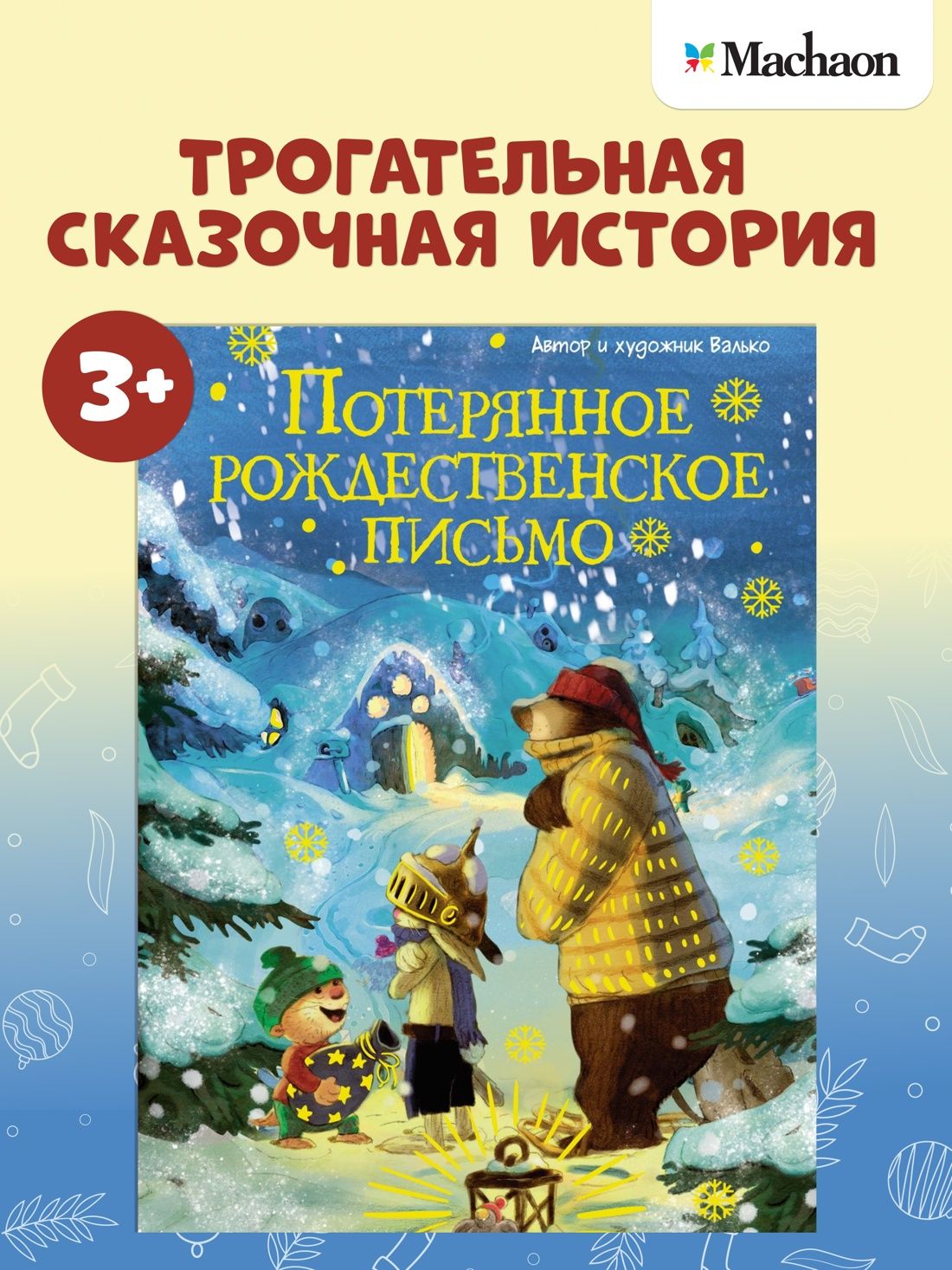 Machaon

ТРОГАТЕЛЬНАЯ СКАЗОЧНАЯ ИСТОРИЯ

3+

Автор и художник Валько

ПОТЕРЯННОЕ РОЖДЕСТВЕНСКОЕ ПИСЬМО